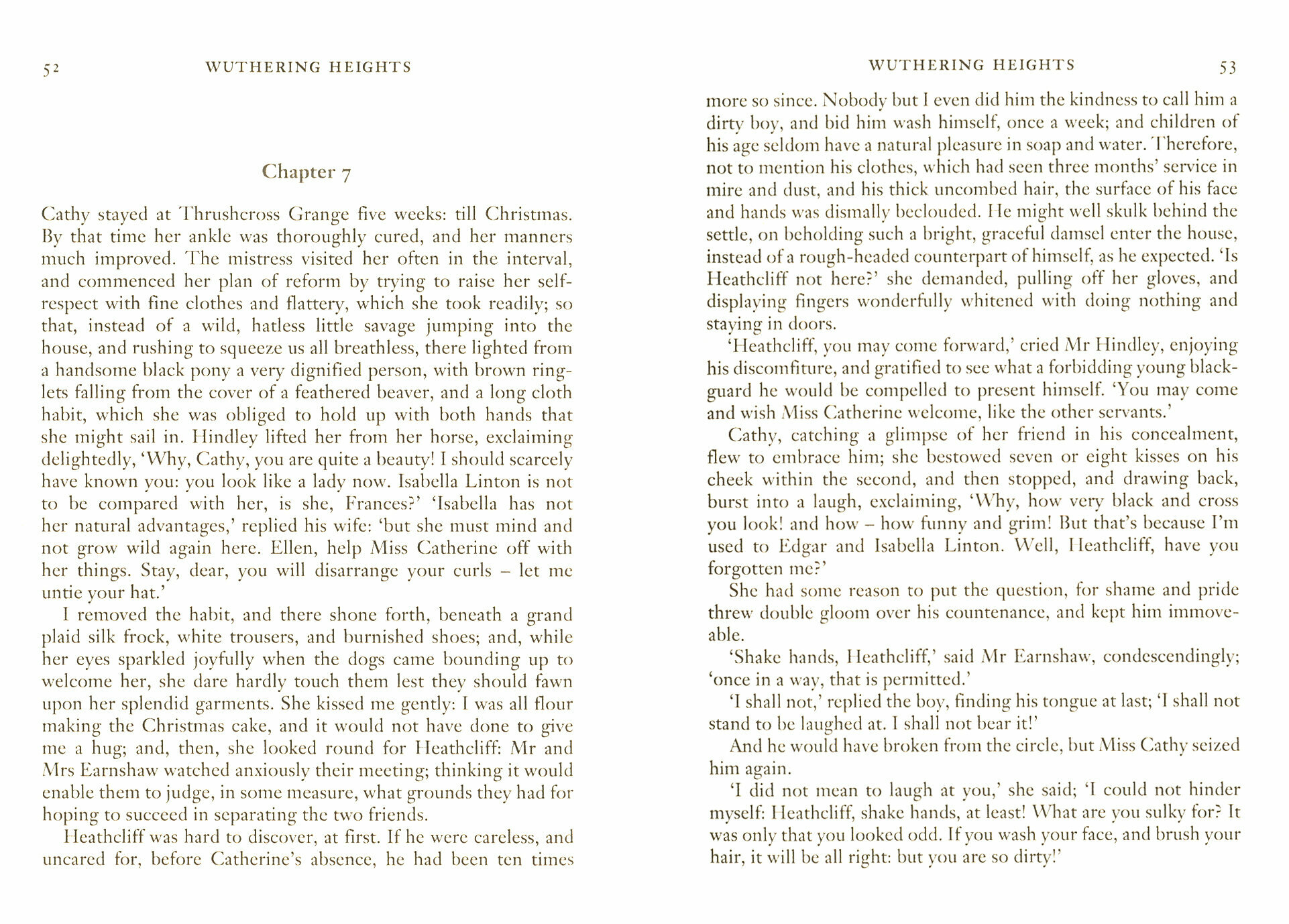 52 WUTHERING HEIGHTS

Chapter 7

Cathy stayed at Thrushcross Grange five weeks: till Christmas. By that time her ankle was thoroughly cured, and her manners much improved. The mistress visited her often in the interval, and commenced her plan of reform by trying to raise her self-respect with fine clothes and flattery, which she took readily; so that, instead of a wild, hatless little savage jumping into the house, and rushing to squeeze us all breathless, there lighted from a handsome black pony a very dignified person, with brown ringlets falling from the cover of a feathered beaver, and a long cloth habit, which she was obliged to hold up with both hands that she might sail in. Hindley lifted her from her horse, exclaiming delightedly, 'Why, Cathy, you are quite a beauty! I should scarcely have known you: you look like a lady now. Isabella Linton is not to be compared with her, is she, Frances?' 'Isabella has not her natural advantages,' replied his wife: 'but she must mind and not grow wild again here. Ellen, help Miss Catherine off with her things. Stay, dear, you will disarrange your curls – let me untie your hat.'

I removed the habit, and there shone forth, beneath a grand plaid silk frock, white trousers, and burnished shoes; and, while her eyes sparkled joyfully when the dogs came bounding up to welcome her, she dare hardly touch them lest they should fawn upon her splendid garments. She kissed me gently: I was all flour making the Christmas cake, and it would not have done to give me a hug; and, then, she looked round for Heathcliff: Mr and Mrs Earnshaw watched anxiously their meeting; thinking it would enable them to judge, in some measure, what grounds they had for hoping to succeed in separating the two friends.

Heathcliff was hard to discover, at first. If he were careless, and uncared for, before Catherine's absence, he had been ten times

WUTHERING HEIGHTS 53

more so since. Nobody but I even did him the kindness to call him a dirty boy, and bid him wash himself, once a week; and children of his age seldom have a natural pleasure in soap and water. Therefore, not to mention his clothes, which had seen three months' service in mire and dust, and his thick uncombed hair, the surface of his face and hands was dismally beclouded. He might well skulk behind the settle, on beholding such a bright, graceful damsel enter the house, instead of a rough-headed counterpart of himself, as he expected. 'Is Heathcliff not here?' she demanded, pulling off her gloves, and displaying fingers wonderfully whitened with doing nothing and staying in doors.

'Heathcliff, you may come forward,' cried Mr Hindley, enjoying his discomfiture, and gratified to see what a forbidding young blackguard he would be compelled to present himself. 'You may come and wish Miss Catherine welcome, like the other servants.'

Cathy, catching a glimpse of her friend in his concealment, flew to embrace him; she bestowed seven or eight kisses on his cheek within the second, and then stopped, and drawing back, burst into a laugh, exclaiming, 'Why, how very black and cross you look! and how – how funny and grim! But that's because I'm used to Edgar and Isabella Linton. Well, Heathcliff, have you forgotten me?'

She had some reason to put the question, for shame and pride threw double gloom over his countenance, and kept him immoveable.

'Shake hands, Heathcliff,' said Mr Earnshaw, condescendingly; 'once in a way, that is permitted.'

'I shall not,' replied the boy, finding his tongue at last; 'I shall not stand to be laughed at. I shall not bear it!'

And he would have broken from the circle, but Miss Cathy seized him again.

'I did not mean to laugh at you,' she said; 'I could not hinder myself: Heathcliff, shake hands, at least! What are you sulky for? It was only that you looked odd. If you wash your face, and brush your hair, it will be all right: but you are so dirty!'